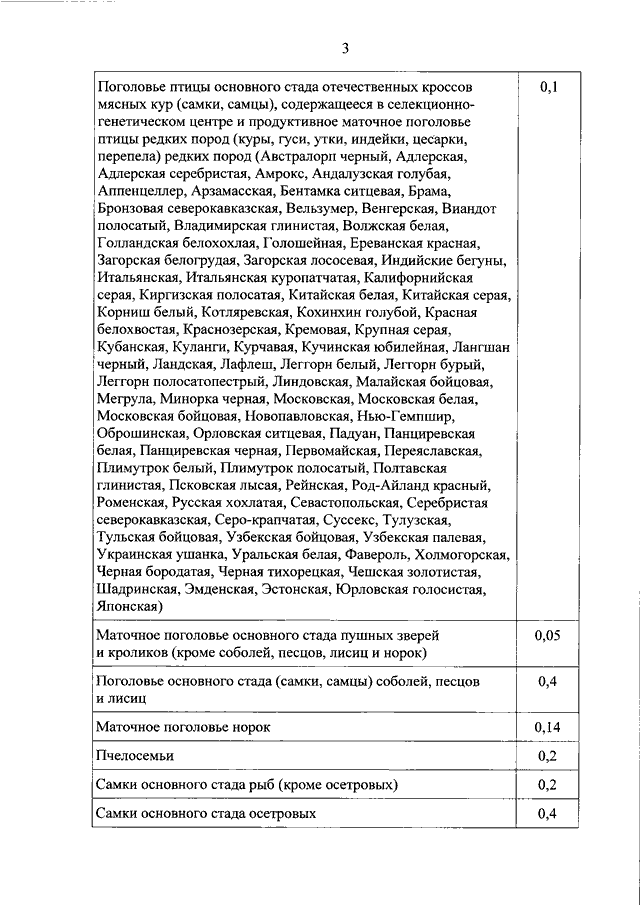 3

| | |
|---|---|
| Поголовье птицы основного стада отечественных кроссов мясных кур (самки, самцы), содержащееся в селекционно-генетическом центре и продуктивное маточное поголовье птицы редких пород (куры, гуси, утки, индейки, цесарки, перепела) редких пород (Австралорп черный, Адлерская, Адлерская серебристая, Амрокс, Андалузская голубая, Аппенцеллер, Арзамасская, Бентамка ситцевая, Брама, Бронзовая северокавказская, Вельзумер, Венгерская, Виандот полосатый, Владимирская глинистая, Волжская белая, Голландская белохохлая, Голошейная, Ереванская красная, Загорская белогрудая, Загорская лососевая, Индийские бегуны, Итальянская, Итальянская куропатчатая, Калифорнийская серая, Киргизская полосатая, Китайская белая, Китайская серая, Корниш белый, Котляревская, Кохинхин голубой, Красная белохвостая, Краснозерская, Кремовая, Крупная серая, Кубанская, Куланги, Курчавая, Кучинская юбилейная, Лангшан черный, Ландская, Лафлеш, Леггорн белый, Леггорн бурый, Леггорн полосатопестрый, Линдовская, Малайская бойцовая, Мегрула, Минорка черная, Московская, Московская белая, Московская бойцовая, Новопавловская, Нью-Гемпшир, Оброшинская, Орловская ситцевая, Падуан, Панциревская белая, Панциревская черная, Первомайская, Переяславская, Плимутрок белый, Плимутрок полосатый, Полтавская глинистая, Псковская лысая, Рейнская, Род-Айланд красный, Роменская, Русская хохлатая, Севастопольская, Серебристая северокавказская, Серо-крапчатая, Суссекс, Тулузская, Тульская бойцовая, Узбекская бойцовая, Узбекская палевая, Украинская ушанка, Уральская белая, Фавероль, Холмогорская, Черная бородатая, Черная тихорецкая, Чешская золотистая, Шадринская, Эмденская, Эстонская, Юрловская голосистая, Японская) | 0,1 |
| Маточное поголовье основного стада пушных зверей и кроликов (кроме соболей, песцов, лисиц и норок) | 0,05 |
| Поголовье основного стада (самки, самцы) соболей, песцов и лисиц | 0,4 |
| Маточное поголовье норок | 0,14 |
| Пчелосемьи | 0,2 |
| Самки основного стада рыб (кроме осетровых) | 0,2 |
| Самки основного стада осетровых | 0,4 |